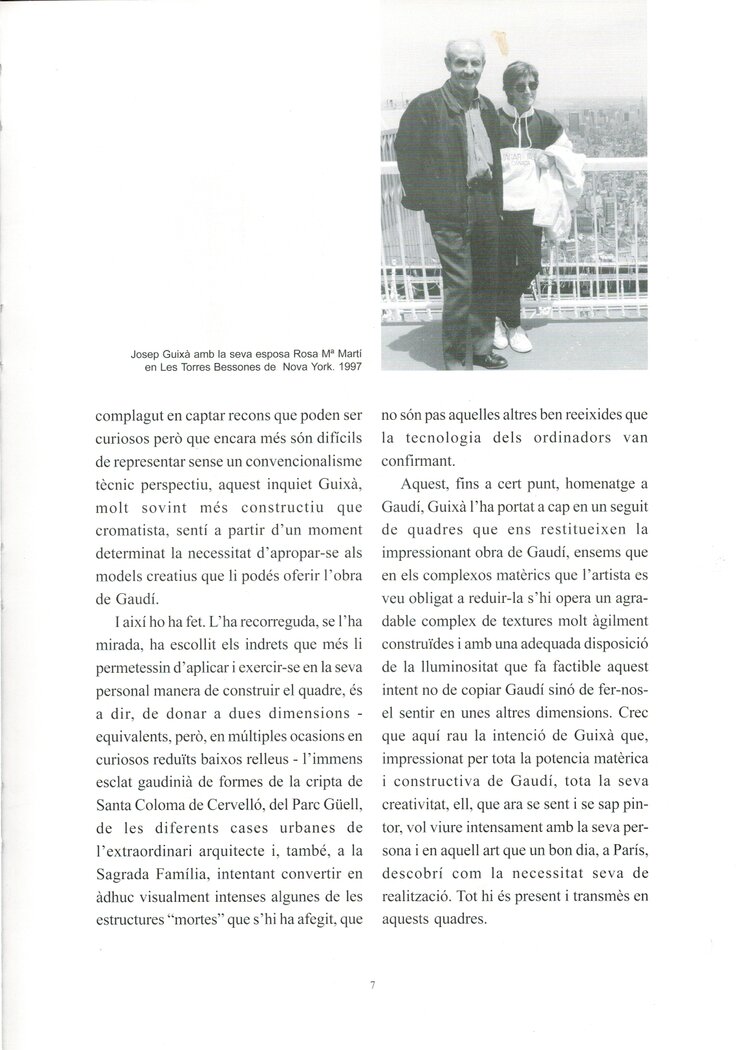 Josep Guixà amb la seva esposa Rosa Mª Martí en Les Torres Bessones de Nova York. 1997

complagut en captar recons que poden ser curiosos però que encara més són difícils de representar sense un convencionalisme tècnic perspectiu, aquest inquiet Guixà, molt sovint més constructiu que cromatista, sentí a partir d'un moment determinat la necessitat d'apropar-se als models creatius que li podés oferir l'obra de Gaudí.

I així ho ha fet. L'ha recorreguda, se l'ha mirada, ha escollit els indrets que més li permetessin d'aplicar i exercir-se en la seva personal manera de construir el quadre, és a dir, de donar a dues dimensions - equivalents, però, en múltiples ocasions en curiosos reduïts baixos relleus - l'immens esclat gaudinià de formes de la cripta de Santa Coloma de Cervelló, del Parc Güell, de les diferents cases urbanes de l'extraordinari arquitecte i, també, a la Sagrada Família, intentant convertir en àdhuc visualment intenses algunes de les estructures "mortes" que s'hi ha afegit, que no són pas aquelles altres ben reeixides que la tecnologia dels ordinadors van confirmant.

Aquest, fins a cert punt, homenatge a Gaudí, Guixà l'ha portat a cap en un seguit de quadres que ens restitueixen la impressionant obra de Gaudí, ensems que en els complexos matèrics que l'artista es veu obligat a reduir-la s'hi opera un agradable complex de textures molt àgilment construïdes i amb una adequada disposició de la lluminositat que fa factible aquest intent no de copiar Gaudí sinó de fer-nos-el sentir en unes altres dimensions. Crec que aquí rau la intenció de Guixà que, impressionat per tota la potencia matèrica i constructiva de Gaudí, tota la seva creativitat, ell, que ara se sent i se sap pintor, vol viure intensament amb la seva persona i en aquell art que un bon dia, a París, descobrí com la necessitat seva de realització. Tot hi és present i transmès en aquests quadres.

7